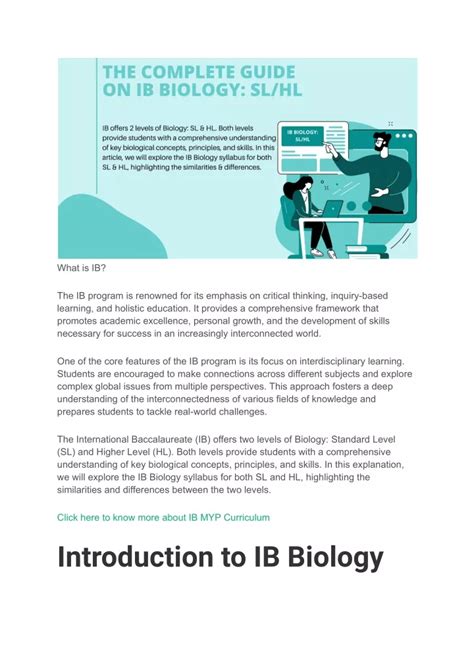 THE COMPLETE GUIDE ON IB BIOLOGY: SL/HL

IB offers 2 levels of Biology: SL & HL. Both levels provide students with a comprehensive understanding of key biological concepts, principles, and skills. In this article, we will explore the IB Biology syllabus for both SL & HL, highlighting the similarities & differences.

IB BIOLOGY: SL/HL

What is IB?

The IB program is renowned for its emphasis on critical thinking, inquiry-based learning, and holistic education. It provides a comprehensive framework that promotes academic excellence, personal growth, and the development of skills necessary for success in an increasingly interconnected world.

One of the core features of the IB program is its focus on interdisciplinary learning. Students are encouraged to make connections across different subjects and explore complex global issues from multiple perspectives. This approach fosters a deep understanding of the interconnectedness of various fields of knowledge and prepares students to tackle real-world challenges.

The International Baccalaureate (IB) offers two levels of Biology: Standard Level (SL) and Higher Level (HL). Both levels provide students with a comprehensive understanding of key biological concepts, principles, and skills. In this explanation, we will explore the IB Biology syllabus for both SL and HL, highlighting the similarities and differences between the two levels.

Click here to know more about IB MYP Curriculum

Introduction to IB Biology